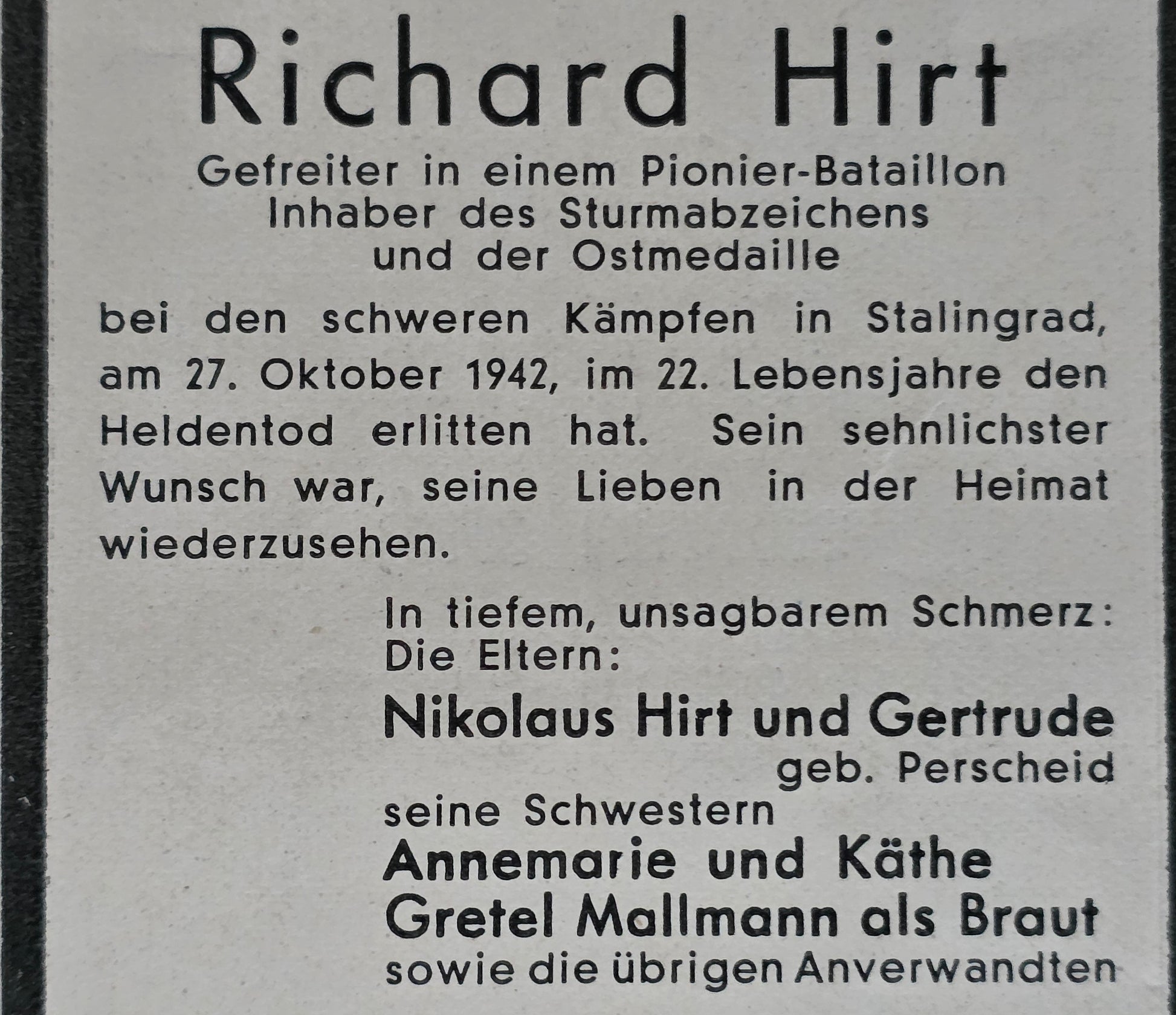 Richard Hirt

Gefreiter in einem Pionier-Bataillon
Inhaber des Sturmabzeichens
und der Ostmedaille

bei den schweren Kämpfen in Stalingrad, am 27. Oktober 1942, im 22. Lebensjahre den Heldentod erlitten hat. Sein sehnlichster Wunsch war, seine Lieben in der Heimat wiederzusehen.

In tiefem, unsagbarem Schmerz:
Die Eltern:
Nikolaus Hirt und Gertrude
geb. Perscheid
seine Schwestern
Annemarie und Käthe
Gretel Mallmann als Braut
sowie die übrigen Anverwandten